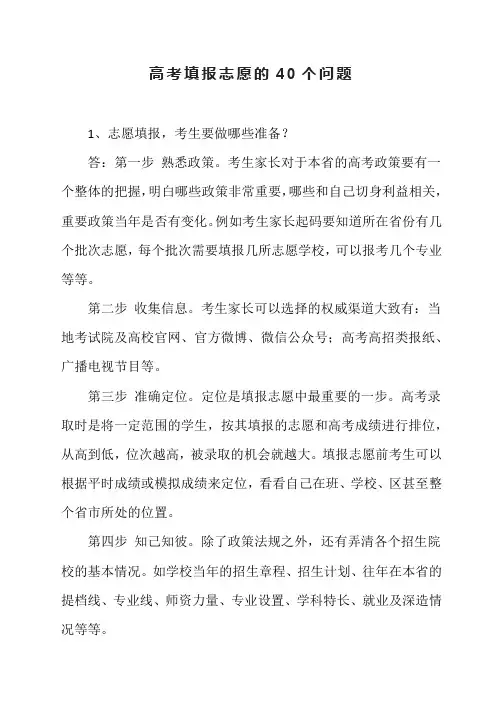 高考填报志愿的 40 个问题

1、志愿填报，考生要做哪些准备？

答：第一步 熟悉政策。考生家长对于本省的高考政策要有一个整体的把握，明白哪些政策非常重要，哪些和自己切身利益相关，重要政策当年是否有变化。例如考生家长起码要知道所在省份有几个批次志愿，每个批次需要填报几所志愿学校，可以报考几个专业等等。

第二步 收集信息。考生家长可以选择的权威渠道大致有：当地考试院及高校官网、官方微博、微信公众号；高考高招类报纸、广播电视节目等。

第三步 准确定位。定位是填报志愿中最重要的一步。高考录取时是将一定范围的学生，按其填报的志愿和高考成绩进行排位，从高到低，位次越高，被录取的机会就越大。填报志愿前考生可以根据平时成绩或模拟成绩来定位，看看自己在班、学校、区甚至整个省市所处的位置。

第四步 知己知彼。除了政策法规之外，还有弄清各个招生院校的基本情况。如学校当年的招生章程、招生计划、往年在本省的提档线、专业线、师资力量、专业设置、学科特长、就业及深造情况等等。